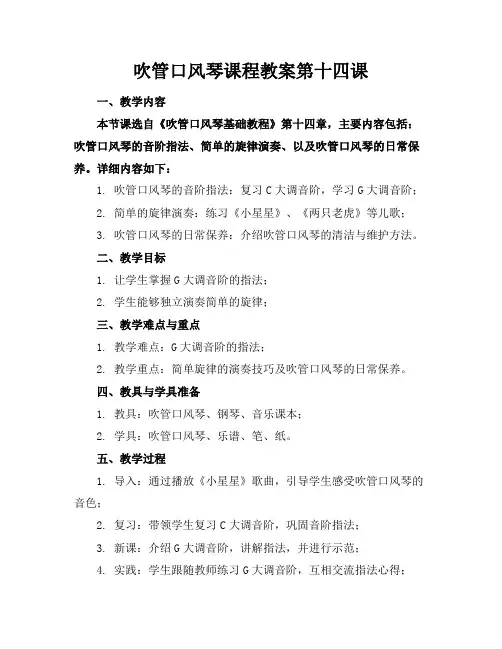 吹管口风琴课程教案第十四课

一、教学内容

本节课选自《吹管口风琴基础教程》第十四章，主要内容包括：吹管口风琴的音阶指法、简单的旋律演奏、以及吹管口风琴的日常保养。详细内容如下：

1. 吹管口风琴的音阶指法：复习 C 大调音阶，学习 G 大调音阶；

2. 简单的旋律演奏：练习《小星星》、《两只老虎》等儿歌；

3. 吹管口风琴的日常保养：介绍吹管口风琴的清洁与维护方法。

二、教学目标

1. 让学生掌握 G 大调音阶的指法；

2. 学生能够独立演奏简单的旋律；

三、教学难点与重点

1. 教学难点：G 大调音阶的指法；

2. 教学重点：简单旋律的演奏技巧及吹管口风琴的日常保养。

四、教具与学具准备

1. 教具：吹管口风琴、钢琴、音乐课本；

2. 学具：吹管口风琴、乐谱、笔、纸。

五、教学过程

1. 导入：通过播放《小星星》歌曲，引导学生感受吹管口风琴的音色；

2. 复习：带领学生复习 C 大调音阶，巩固音阶指法；

3. 新课：介绍 G 大调音阶，讲解指法，并进行示范；

4. 实践：学生跟随教师练习 G 大调音阶，互相交流指法心得；